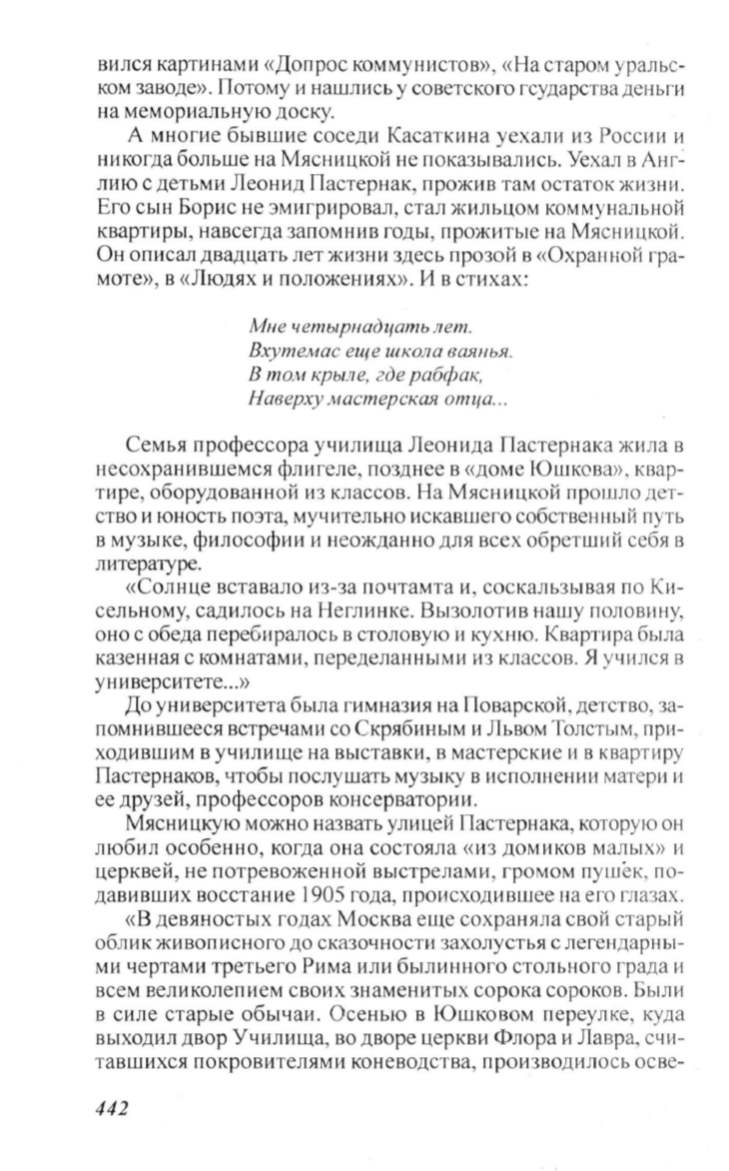 вился картинами «Допрос коммунистов», «На старом уральском заводе». Потому и нашлись у советского гсударства деньги на мемориальную доску.

А многие бывшие соседи Касаткина уехали из России и никогда больше на Мясницкой не показывались. Уехал в Англию с детьми Леонид Пастернак, прожив там остаток жизни. Его сын Борис не эмигрировал, стал жильцом коммунальной квартиры, навсегда запомнив годы, прожитые на Мясницкой. Он описал двадцать лет жизни здесь прозой в «Охранной грамоте», в «Людях и положениях». И в стихах:

Мне четырнадцать лет.
Вхутемас еще школа ваянья.
В том крыле, где рабфак,
Наверху мастерская отца...

Семья профессора училища Леонида Пастернака жила в несохранившемся флигеле, позднее в «доме Юшкова», квартире, оборудованной из классов. На Мясницкой прошло детство и юность поэта, мучительно искавшего собственный путь в музыке, философии и неожданно для всех обретший себя в литературе.

«Солнце вставало из-за почтамта и, соскальзывая по Кисельному, садилось на Неглинке. Вызолотив нашу половину, оно с обеда перебиралось в столовую и кухню. Квартира была казенная с комнатами, переделанными из классов. Я учился в университете...»

До университета была гимназия на Поварской, детство, запомнившееся встречами со Скрябиным и Львом Толстым, приходившим в училище на выставки, в мастерские и в квартиру Пастернаков, чтобы послушать музыку в исполнении матери и ее друзей, профессоров консерватории.

Мясницкую можно назвать улицей Пастернака, которую он любил особенно, когда она состояла «из домиков малых» и церквей, не потревоженной выстрелами, громом пушек, подавивших восстание 1905 года, происходившее на его глазах.

«В девяностых годах Москва еще сохраняла свой старый облик живописного до сказочности захолустья с легендарными чертами третьего Рима или былинного стольного града и всем великолепием своих знаменитых сорока сороков. Были в силе старые обычаи. Осенью в Юшковом переулке, куда выходил двор Училища, во дворе церкви Флора и Лавра, считавшихся покровителями коневодства, производилось осве-

442